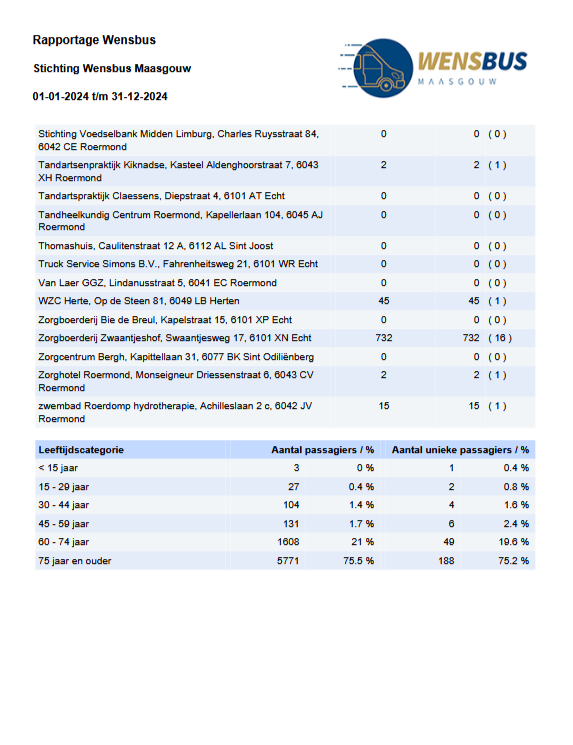 Rapportage Wensbus

Stichting Wensbus Maasgouw

01-01-2024 t/m 31-12-2024

WENSBUS
MAASGOUW

| | | |
|---|---|---|
| Stichting Voedselbank Midden Limburg, Charles Ruysstraat 84, 6042 CE Roermond | 0 | 0 ( 0 ) |
| Tandartsenpraktijk Kiknadse, Kasteel Aldenghoorstraat 7, 6043 XH Roermond | 2 | 2 ( 1 ) |
| Tandartspraktijk Claessens, Diepstraat 4, 6101 AT Echt | 0 | 0 ( 0 ) |
| Tandheelkundig Centrum Roermond, Kapellerlaan 104, 6045 AJ Roermond | 0 | 0 ( 0 ) |
| Thomashuis, Caulitenstraat 12 A, 6112 AL Sint Joost | 0 | 0 ( 0 ) |
| Truck Service Simons B.V., Fahrenheitsweg 21, 6101 WR Echt | 0 | 0 ( 0 ) |
| Van Laer GGZ, Lindanusstraat 5, 6041 EC Roermond | 0 | 0 ( 0 ) |
| WZC Herte, Op de Steen 81, 6049 LB Herten | 45 | 45 ( 1 ) |
| Zorgboerderij Bie de Breul, Kapelstraat 15, 6101 XP Echt | 0 | 0 ( 0 ) |
| Zorgboerderij Zwaantjeshof, Swaantjesweg 17, 6101 XN Echt | 732 | 732 ( 16 ) |
| Zorgcentrum Bergh, Kapittellaan 31, 6077 BK Sint Odiliënberg | 0 | 0 ( 0 ) |
| Zorghotel Roermond, Monseigneur Driessenstraat 6, 6043 CV Roermond | 2 | 2 ( 1 ) |
| zwembad Roerdomp hydrotherapie, Achilleslaan 2 c, 6042 JV Roermond | 15 | 15 ( 1 ) |

| Leeftijdscategorie | Aantal passagiers / % | | Aantal unieke passagiers / % | |
|---|---|---|---|---|
| < 15 jaar | 3 | 0 % | 1 | 0.4 % |
| 15 - 29 jaar | 27 | 0.4 % | 2 | 0.8 % |
| 30 - 44 jaar | 104 | 1.4 % | 4 | 1.6 % |
| 45 - 59 jaar | 131 | 1.7 % | 6 | 2.4 % |
| 60 - 74 jaar | 1608 | 21 % | 49 | 19.6 % |
| 75 jaar en ouder | 5771 | 75.5 % | 188 | 75.2 % |